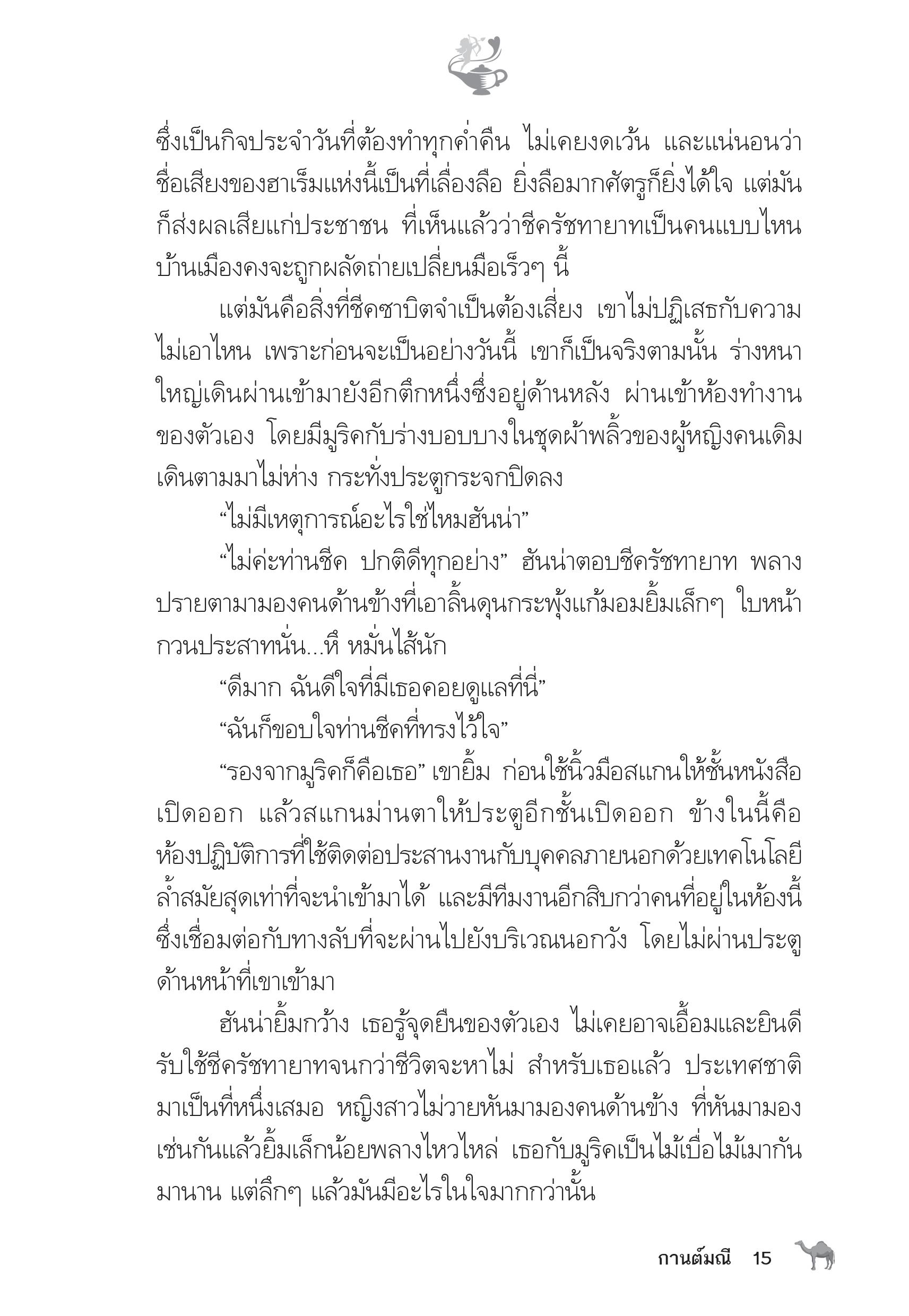 ซึ่งเป็นกิจประจำวันที่ต้องทำทุกค่ำคืน ไม่เคยงดเว้น และแน่นอนว่าชื่อเสียงของฮาเร็มแห่งนี้เป็นที่เลื่องลือ ยิ่งลือมากศัตรูก็ยิ่งได้ใจ แต่มันก็ส่งผลเสียแก่ประชาชน ที่เห็นแล้วว่าชีครัชทายาทเป็นคนแบบไหน บ้านเมืองคงจะถูกผลัดถ่ายเปลี่ยนมือเร็วๆ นี้

แต่มันคือสิ่งที่ชีคซาบิตจำเป็นต้องเสี่ยง เขาไม่ปฏิเสธกับความไม่เอาไหน เพราะก่อนจะเป็นอย่างวันนี้ เขาก็เป็นจริงตามนั้น ร่างหนาใหญ่เดินผ่านเข้ามายังอีกตึกหนึ่งซึ่งอยู่ด้านหลัง ผ่านเข้าห้องทำงานของตัวเอง โดยมีมูริคกับร่างบอบบางในชุดผ้าพลิ้วของผู้หญิงคนเดิมเดินตามมาไม่ห่าง กระทั่งประตูกระจกปิดลง

“ไม่มีเหตุการณ์อะไรใช่ไหมฮันน่า”

“ไม่ค่ะท่านชีค ปกติดีทุกอย่าง” ฮันน่าตอบชีครัชทายาท พลางปรายตามามองคนด้านข้างที่เอาลิ้นดุนกระพุ้งแก้มอมยิ้มเล็กๆ ใบหน้ากวนประสาทนั่น...หึ หมั่นไส้นัก

“ดีมาก ฉันดีใจที่มีเธอคอยดูแลที่นี่”

“ฉันก็ขอบใจท่านชีคที่ทรงไว้ใจ”

“รองจากมูริคก็คือเธอ” เขายิ้ม ก่อนใช้นิ้วมือสแกนให้ชั้นหนังสือเปิดออก แล้วสแกนม่านตาให้ประตูอีกชั้นเปิดออก ข้างในนี้คือห้องปฏิบัติการที่ใช้ติดต่อประสานงานกับบุคคลภายนอกด้วยเทคโนโลยีล้ำสมัยสุดเท่าที่จะนำเข้ามาได้ และมีทีมงานอีกสิบกว่าคนที่อยู่ในห้องนี้ ซึ่งเชื่อมต่อกับทางลับที่จะผ่านไปยังบริเวณนอกวัง โดยไม่ผ่านประตูด้านหน้าที่เขาเข้ามา

ฮันน่ายิ้มกว้าง เธอรู้จุดยืนของตัวเอง ไม่เคยอาจเอื้อมและยินดีรับใช้ชีครัชทายาทจนกว่าชีวิตจะหาไม่ สำหรับเธอแล้ว ประเทศชาติมาเป็นที่หนึ่งเสมอ หญิงสาวไม่วายหันมามองคนด้านข้าง ที่หันมามองเช่นกันแล้วยิ้มเล็กน้อยพลางไหวไหล่ เธอกับมูริคเป็นไม้เบื่อไม้เมากันมานาน แต่ลึกๆ แล้วมันมีอะไรในใจมากกว่านั้น

กานต์มณี 15